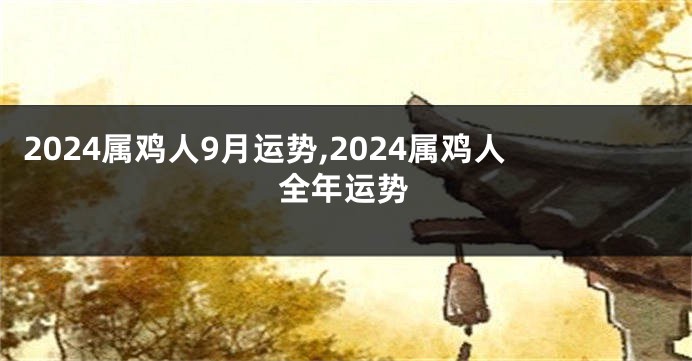 2024属鸡人9月运势,2024属鸡人全年运势